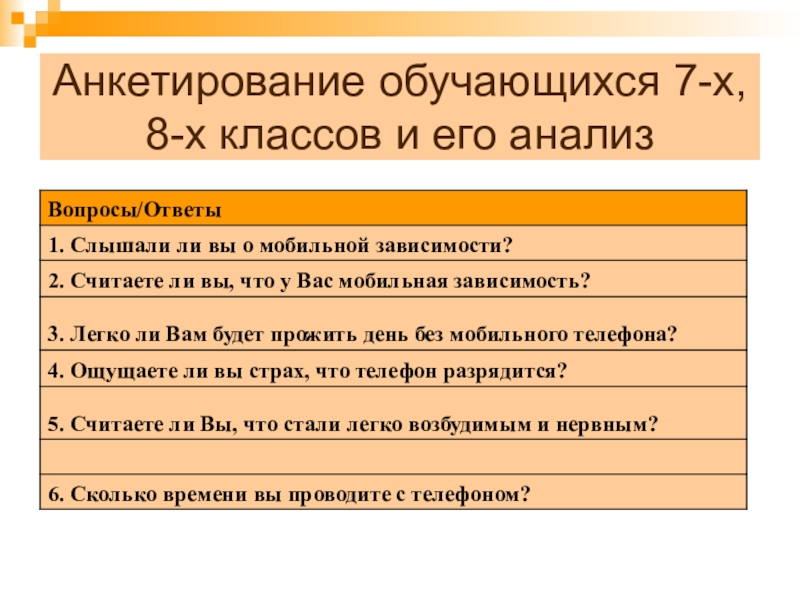 Анкетирование обучающихся 7-х, 8-х классов и его анализ

| Вопросы/Ответы |
|---|
| 1. Слышали ли вы о мобильной зависимости? |
| 2. Считаете ли вы, что у Вас мобильная зависимость? |
| 3. Легко ли Вам будет прожить день без мобильного телефона? |
| 4. Ощущаете ли вы страх, что телефон разрядится? |
| 5. Считаете ли Вы, что стали легко возбудимым и нервным? |
| |
| 6. Сколько времени вы проводите с телефоном? |